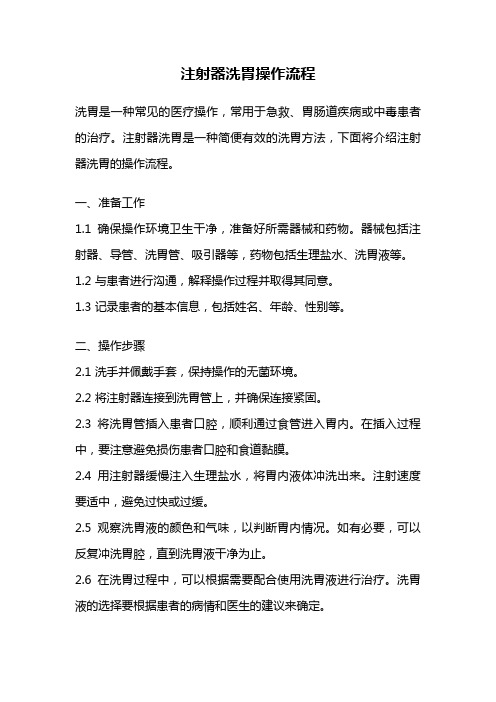 注射器洗胃操作流程

洗胃是一种常见的医疗操作，常用于急救、胃肠道疾病或中毒患者的治疗。注射器洗胃是一种简便有效的洗胃方法，下面将介绍注射器洗胃的操作流程。

一、准备工作

1.1 确保操作环境卫生干净，准备好所需器械和药物。器械包括注射器、导管、洗胃管、吸引器等，药物包括生理盐水、洗胃液等。

1.2 与患者进行沟通，解释操作过程并取得其同意。

1.3 记录患者的基本信息，包括姓名、年龄、性别等。

二、操作步骤

2.1 洗手并佩戴手套，保持操作的无菌环境。

2.2 将注射器连接到洗胃管上，并确保连接紧固。

2.3 将洗胃管插入患者口腔，顺利通过食管进入胃内。在插入过程中，要注意避免损伤患者口腔和食道黏膜。

2.4 用注射器缓慢注入生理盐水，将胃内液体冲洗出来。注射速度要适中，避免过快或过缓。

2.5 观察洗胃液的颜色和气味，以判断胃内情况。如有必要，可以反复冲洗胃腔，直到洗胃液干净为止。

2.6 在洗胃过程中，可以根据需要配合使用洗胃液进行治疗。洗胃液的选择要根据患者的病情和医生的建议来确定。